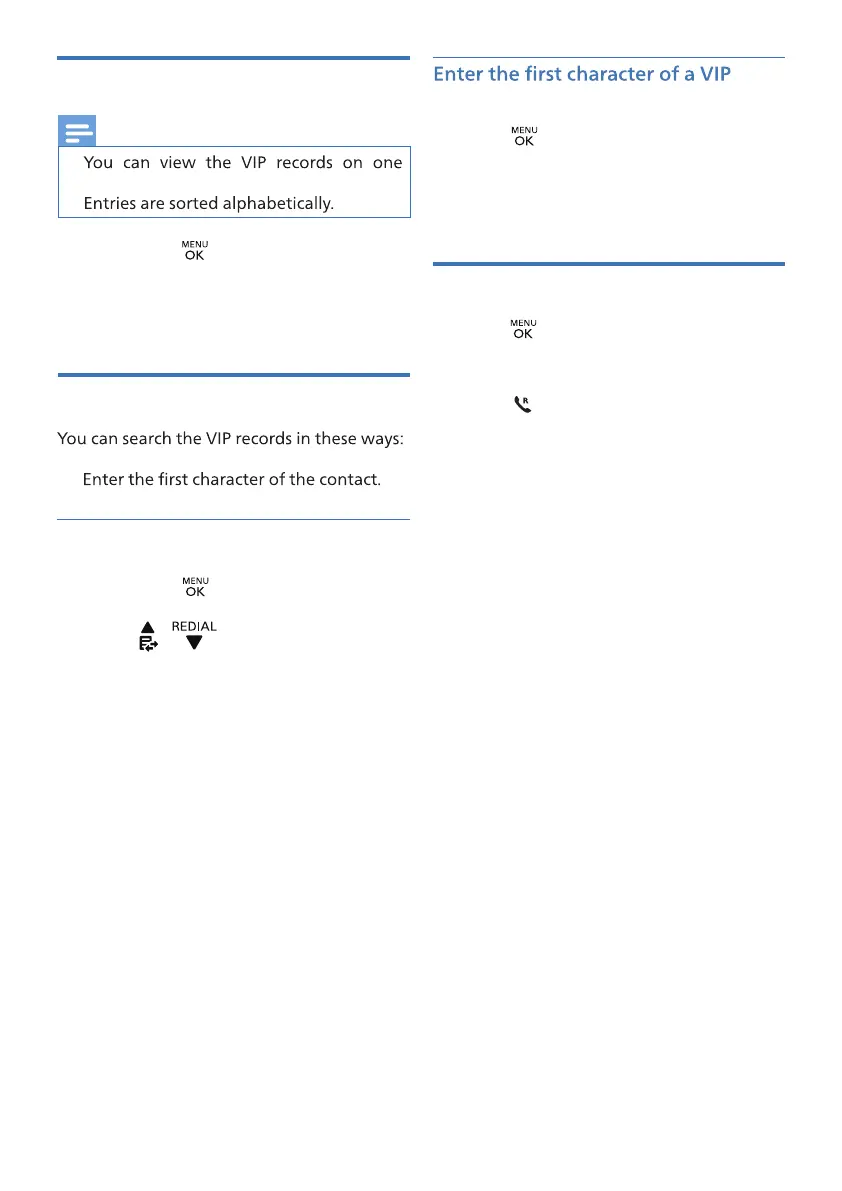 You can view the VIP records on one

Entries are sorted alphabetically.

MENU OK

You can search the VIP records in these ways:

Enter the first character of the contact.

MENU OK

REDIAL

Enter the first character of a VIP

MENU OK

MENU OK

R